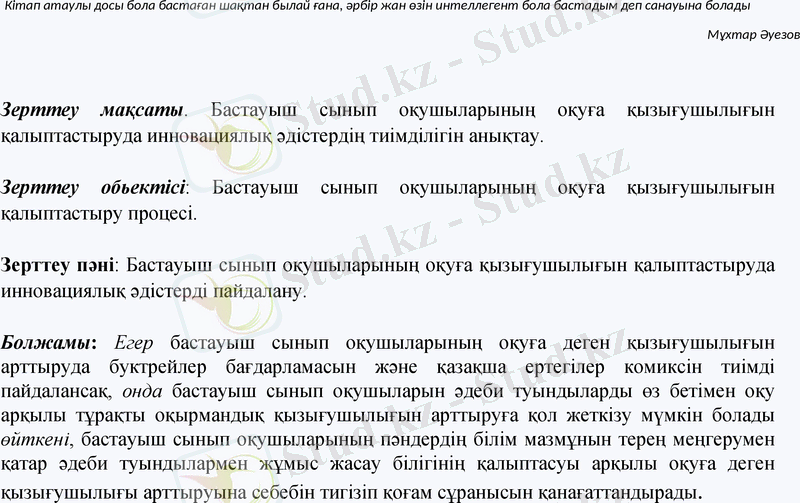 Кітап атаулы досы бола бастаған шақтан былай ғана, әрбір жан өзін интеллегент бола бастадым деп санауына болады

Мұхтар Әуезов

Зерттеу мақсаты. Бастауыш сынып оқушыларының оқуға қызығушылығын қалыптастыруда инновациялық әдістердің тиімділігін анықтау.

Зерттеу обьектісі: Бастауыш сынып оқушыларының оқуға қызығушылығын қалыптастыру процесі.

Зерттеу пәні: Бастауыш сынып оқушыларының оқуға қызығушылығын қалыптастыруда инновациялық әдістерді пайдалану.

Болжамы: Егер бастауыш сынып оқушыларының оқуға деген қызығушылығын арттыруда буктрейлер бағдарламасын және қазақша ертегілер комиксін тиімді пайдалансақ, онда бастауыш сынып оқушыларын әдеби туындыларды өз бетімен оқу арқылы тұрақты оқырмандық қызығушылығын арттыруға қол жеткізу мүмкін болады өйткені, бастауыш сынып оқушыларының пәндердің білім мазмұнын терең меңгерумен қатар әдеби туындылармен жұмыс жасау білігінің қалыптасуы арқылы оқуға деген қызығушылығы арттыруына себебін тигізіп қоғам сұранысын қанағаттандырады.

Stud.kz - Stud.kz